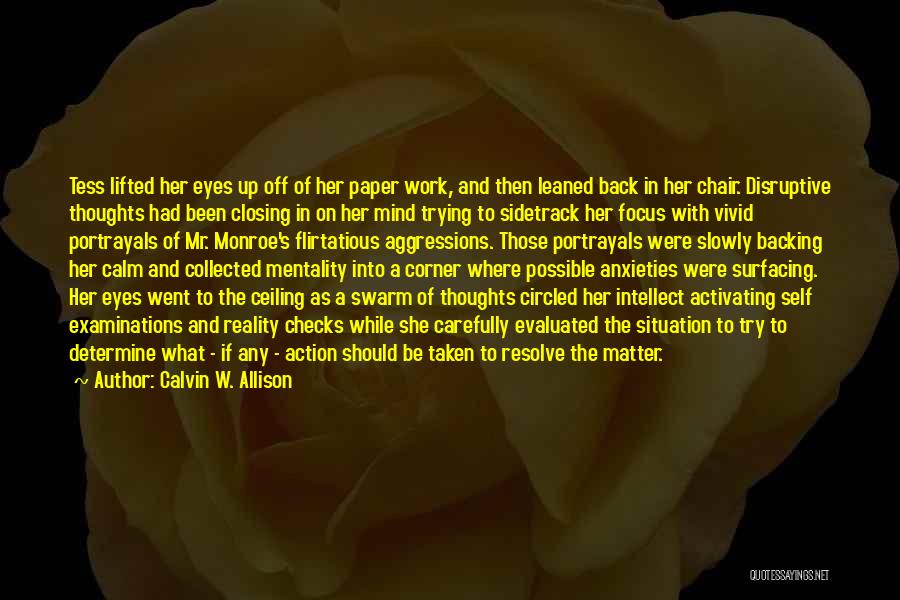 Tess lifted her eyes up off of her paper work, and then leaned back in her chair. Disruptive thoughts had been closing in on her mind trying to sidetrack her focus with vivid portrayals of Mr. Monroe's flirtatious aggressions. Those portrayals were slowly backing her calm and collected mentality into a corner where possible anxieties were surfacing. Her eyes went to the ceiling as a swarm of thoughts circled her intellect activating self examinations and reality checks while she carefully evaluated the situation to try to determine what - if any - action should be taken to resolve the matter.

~ Author: Calvin W. Allison

QUOTESSAYINGS.NET